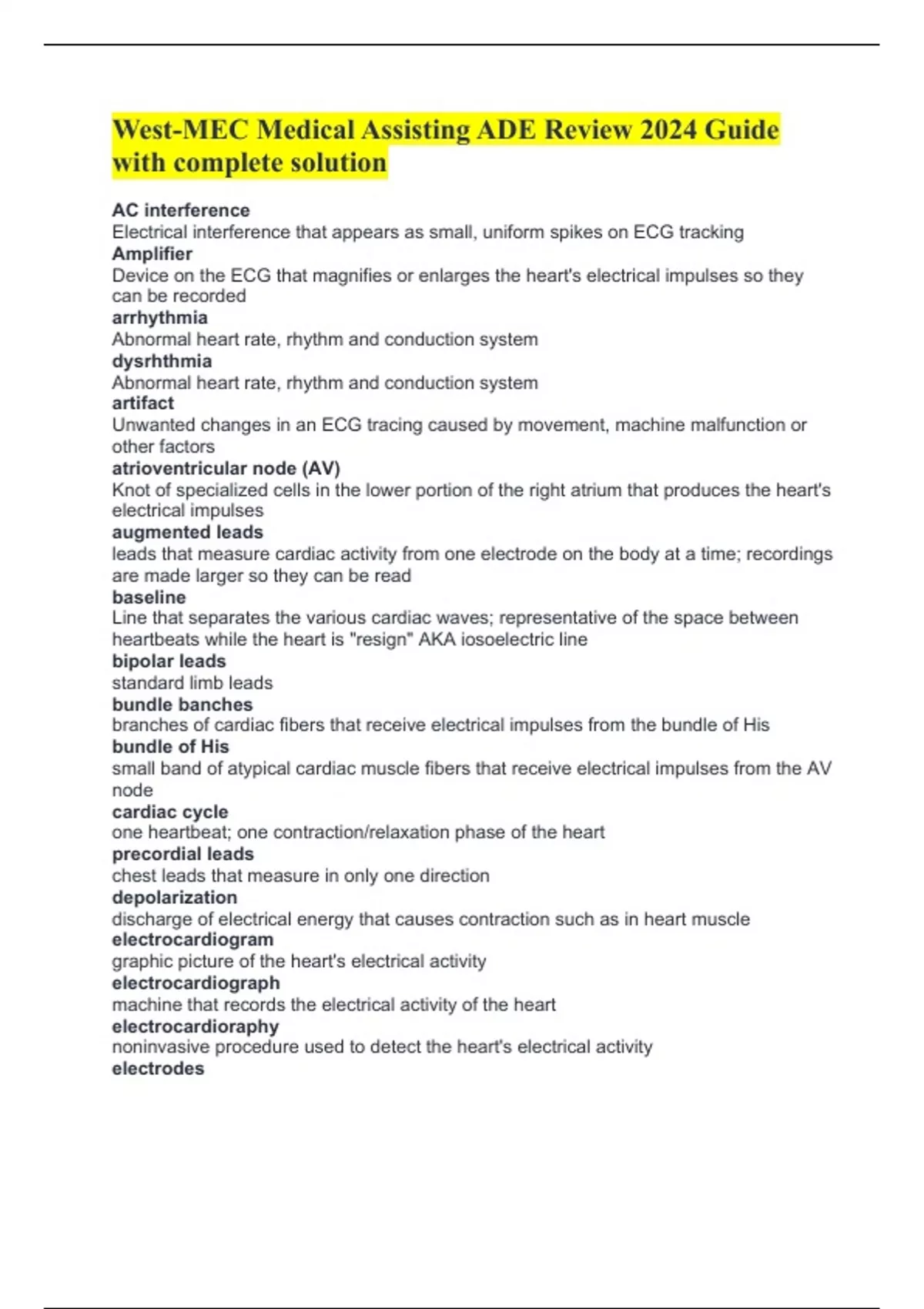 West-MEC Medical Assisting ADE Review 2024 Guide with complete solution

AC interference
Electrical interference that appears as small, uniform spikes on ECG tracking
Amplifier
Device on the ECG that magnifies or enlarges the heart's electrical impulses so they can be recorded
arrhythmia
Abnormal heart rate, rhythm and conduction system
dysrhthmia
Abnormal heart rate, rhythm and conduction system
artifact
Unwanted changes in an ECG tracing caused by movement, machine malfunction or other factors
atrioventricular node (AV)
Knot of specialized cells in the lower portion of the right atrium that produces the heart's electrical impulses
augmented leads
leads that measure cardiac activity from one electrode on the body at a time; recordings are made larger so they can be read
baseline
Line that separates the various cardiac waves; representative of the space between heartbeats while the heart is "resign" AKA iosoelectric line
bipolar leads
standard limb leads
bundle banches
branches of cardiac fibers that receive electrical impulses from the bundle of His
bundle of His
small band of atypical cardiac muscle fibers that receive electrical impulses from the AV node
cardiac cycle
one heartbeat; one contraction/relaxation phase of the heart
precordial leads
chest leads that measure in only one direction
depolarization
discharge of electrical energy that causes contraction such as in heart muscle
electrocardiogram
graphic picture of the heart's electrical activity
electrocardiograph
machine that records the electrical activity of the heart
electrocardioraphy
noninvasive procedure used to detect the heart's electrical activity
electrodes